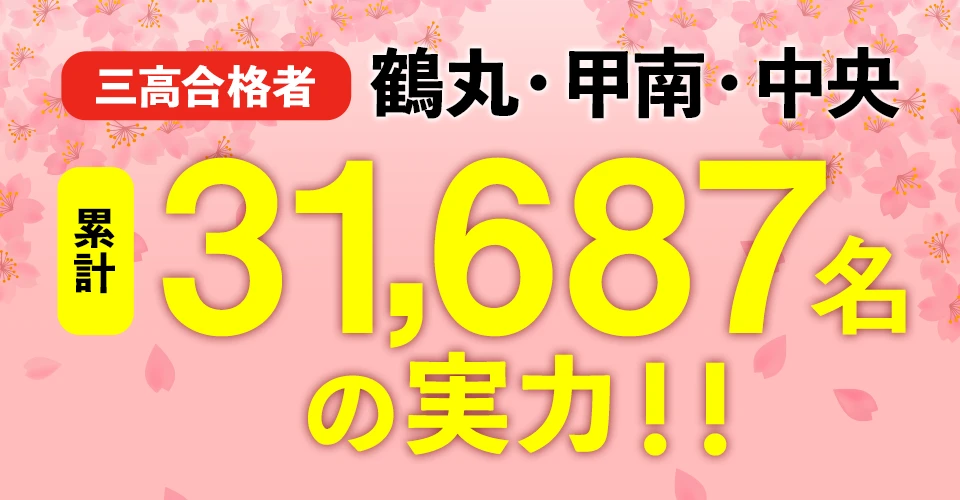 三高合格者 鶴丸・甲南・中央

累計 31,687名

の実力!!